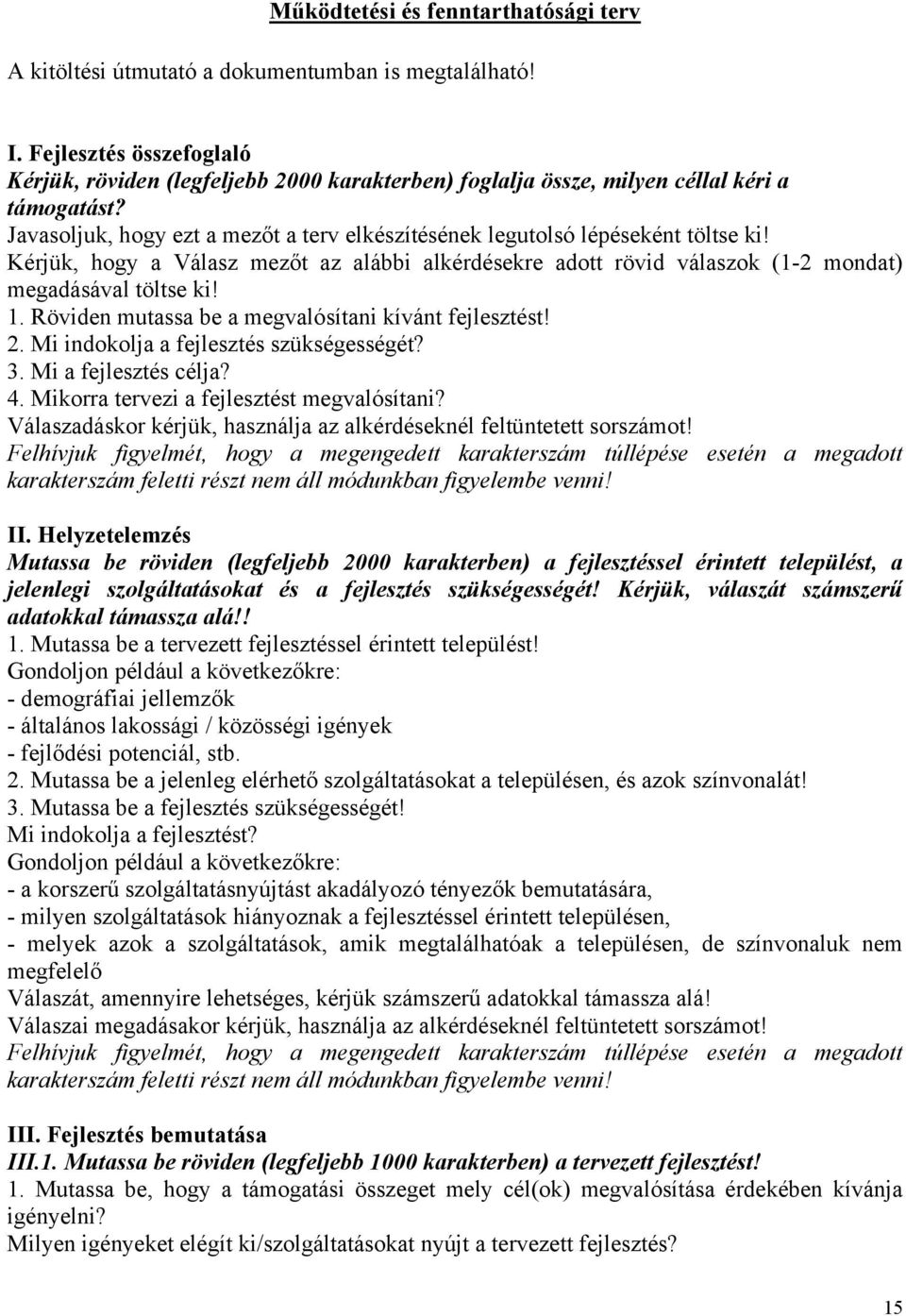 Működtetési és fenntarthatósági terv

A kitöltési útmutató a dokumentumban is megtalálható!

I. Fejlesztés összefoglaló
Kérjük, röviden (legfeljebb 2000 karakterben) foglalja össze, milyen céllal kéri a támogatást?
Javasoljuk, hogy ezt a mezőt a terv elkészítésének legutolsó lépéseként töltse ki!
Kérjük, hogy a Válasz mezőt az alábbi alkérdésekre adott rövid válaszok (1-2 mondat) megadásával töltse ki!
1. Röviden mutassa be a megvalósítani kívánt fejlesztést!
2. Mi indokolja a fejlesztés szükségességét?
3. Mi a fejlesztés célja?
4. Mikorra tervezi a fejlesztést megvalósítani?
Válaszadáskor kérjük, használja az alkérdéseknél feltüntetett sorszámot!
Felhívjuk figyelmét, hogy a megengedett karakterszám túllépése esetén a megadott karakterszám feletti részt nem áll módunkban figyelembe venni!

II. Helyzetelemzés
Mutassa be röviden (legfeljebb 2000 karakterben) a fejlesztéssel érintett települést, a jelenlegi szolgáltatásokat és a fejlesztés szükségességét! Kérjük, válaszát számszerű adatokkal támassza alá!!
1. Mutassa be a tervezett fejlesztéssel érintett települést!
Gondoljon például a következőkre:
- demográfiai jellemzők
- általános lakossági / közösségi igények
- fejlődési potenciál, stb.
2. Mutassa be a jelenleg elérhető szolgáltatásokat a településen, és azok színvonalát!
3. Mutassa be a fejlesztés szükségességét!
Mi indokolja a fejlesztést?
Gondoljon például a következőkre:
- a korszerű szolgáltatásnyújtást akadályozó tényezők bemutatására,
- milyen szolgáltatások hiányoznak a fejlesztéssel érintett településen,
- melyek azok a szolgáltatások, amik megtalálhatóak a településen, de színvonaluk nem megfelelő
Válaszát, amennyire lehetséges, kérjük számszerű adatokkal támassza alá!
Válaszai megadásakor kérjük, használja az alkérdéseknél feltüntetett sorszámot!
Felhívjuk figyelmét, hogy a megengedett karakterszám túllépése esetén a megadott karakterszám feletti részt nem áll módunkban figyelembe venni!

III. Fejlesztés bemutatása
III.1. Mutassa be röviden (legfeljebb 1000 karakterben) a tervezett fejlesztést!
1. Mutassa be, hogy a támogatási összeget mely cél(ok) megvalósítása érdekében kívánja igényelni?
Milyen igényeket elégít ki/szolgáltatásokat nyújt a tervezett fejlesztés?

15